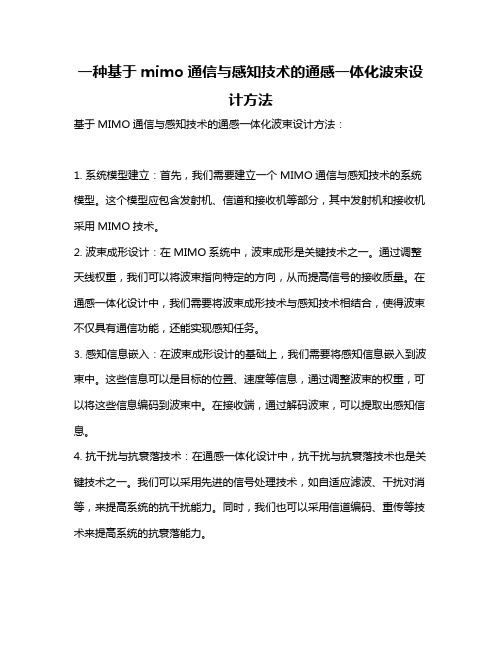 一种基于 mimo 通信与感知技术的通感一体化波束设计方法

基于 MIMO 通信与感知技术的通感一体化波束设计方法：

1. 系统模型建立：首先，我们需要建立一个 MIMO 通信与感知技术的系统模型。这个模型应包含发射机、信道和接收机等部分，其中发射机和接收机采用 MIMO 技术。

2. 波束成形设计：在 MIMO 系统中，波束成形是关键技术之一。通过调整天线权重，我们可以将波束指向特定的方向，从而提高信号的接收质量。在通感一体化设计中，我们需要将波束成形技术与感知技术相结合，使得波束不仅具有通信功能，还能实现感知任务。

3. 感知信息嵌入：在波束成形设计的基础上，我们需要将感知信息嵌入到波束中。这些信息可以是目标的位置、速度等信息，通过调整波束的权重，可以将这些信息编码到波束中。在接收端，通过解码波束，可以提取出感知信息。

4. 抗干扰与抗衰落技术：在通感一体化设计中，抗干扰与抗衰落技术也是关键技术之一。我们可以采用先进的信号处理技术，如自适应滤波、干扰对消等，来提高系统的抗干扰能力。同时，我们也可以采用信道编码、重传等技术来提高系统的抗衰落能力。